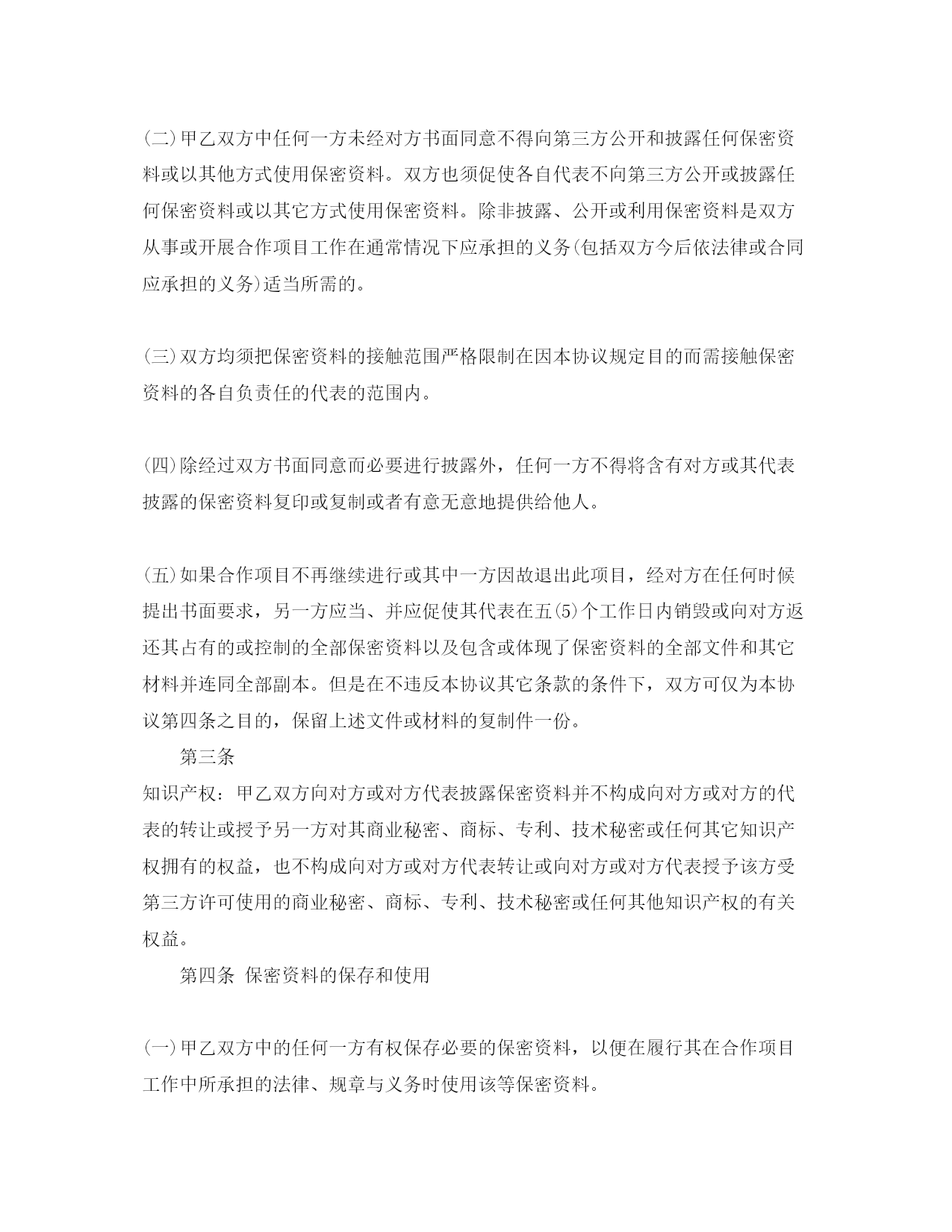 (二)甲乙双方中任何一方未经对方书面同意不得向第三方公开和披露任何保密资料或以其他方式使用保密资料。双方也须促使各自代表不向第三方公开或披露任何保密资料或以其它方式使用保密资料。除非披露、公开或利用保密资料是双方从事或开展合作项目工作在通常情况下应承担的义务(包括双方今后依法律或合同应承担的义务)适当所需的。

(三)双方均须把保密资料的接触范围严格限制在因本协议规定目的而需接触保密资料的各自负责任的代表的范围内。

(四)除经过双方书面同意而必要进行披露外，任何一方不得将含有对方或其代表披露的保密资料复印或复制或者有意无意地提供给他人。

(五)如果合作项目不再继续进行或其中一方因故退出此项目，经对方在任何时候提出书面要求，另一方应当、并应促使其代表在五(5)个工作日内销毁或向对方返还其占有的或控制的全部保密资料以及包含或体现了保密资料的全部文件和其它材料并连同全部副本。但是在不违反本协议其它条款的条件下，双方可仅为本协议第四条之目的，保留上述文件或材料的复制件一份。

第三条

知识产权：甲乙双方向对方或对方代表披露保密资料并不构成向对方或对方的代表的转让或授予另一方对其商业秘密、商标、专利、技术秘密或任何其它知识产权拥有的权益，也不构成向对方或对方代表转让或向对方或对方代表授予该方受第三方许可使用的商业秘密、商标、专利、技术秘密或任何其他知识产权的有关权益。

第四条 保密资料的保存和使用

(一)甲乙双方中的任何一方有权保存必要的保密资料，以便在履行其在合作项目工作中所承担的法律、规章与义务时使用该等保密资料。